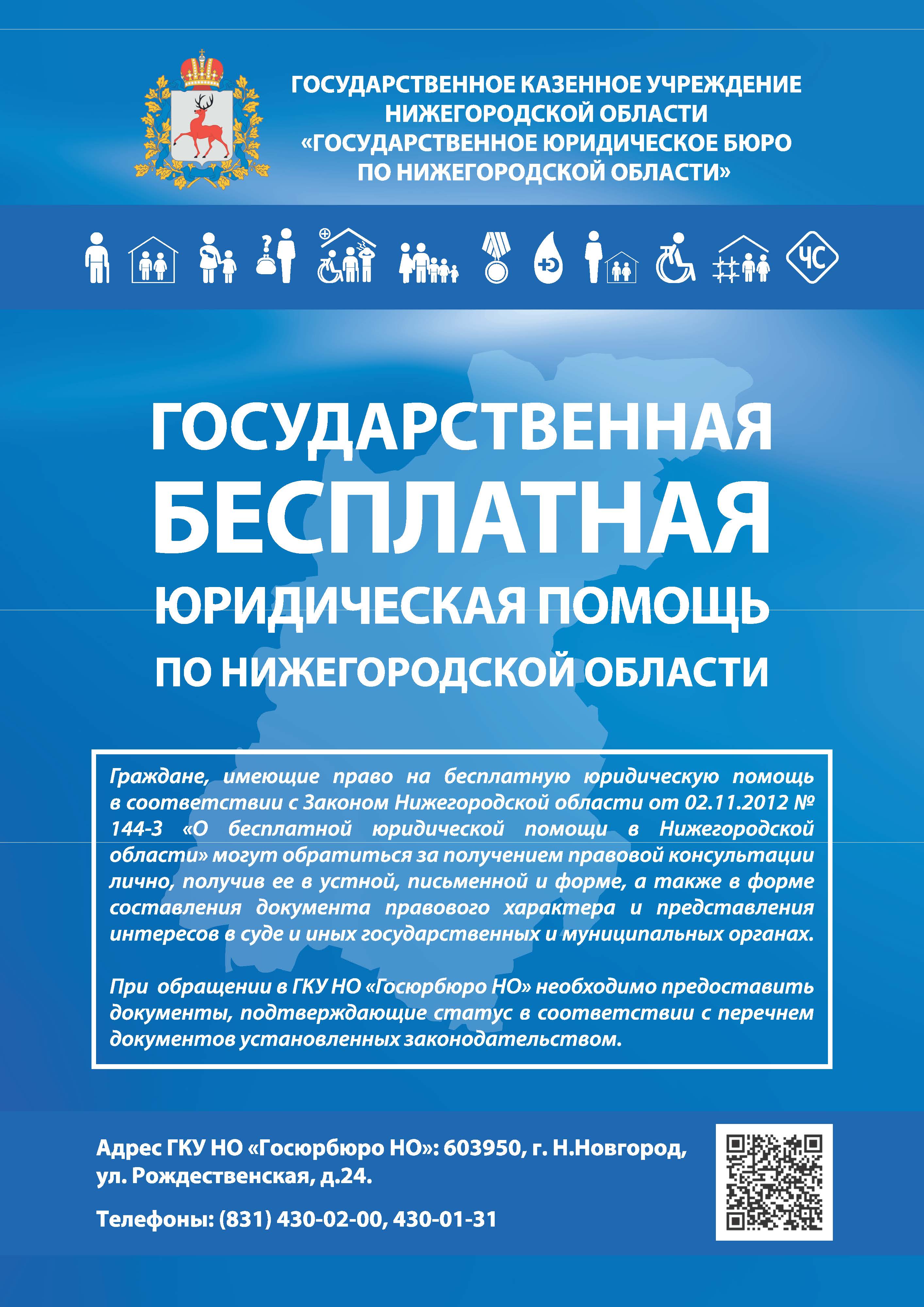 ГОСУДАРСТВЕННОЕ КАЗЕННОЕ УЧРЕЖДЕНИЕ НИЖЕГОРОДСКОЙ ОБЛАСТИ «ГОСУДАРСТВЕННОЕ ЮРИДИЧЕСКОЕ БЮРО ПО НИЖЕГОРОДСКОЙ ОБЛАСТИ»

ЧС

ГОСУДАРСТВЕННАЯ
БЕСПЛАТНАЯ
ЮРИДИЧЕСКАЯ ПОМОЩЬ
ПО НИЖЕГОРОДСКОЙ ОБЛАСТИ

Граждане, имеющие право на бесплатную юридическую помощь в соответствии с Законом Нижегородской области от 02.11.2012 № 144-З «О бесплатной юридической помощи в Нижегородской области» могут обратиться за получением правовой консультации лично, получив ее в устной, письменной и форме, а также в форме составления документа правового характера и представления интересов в суде и иных государственных и муниципальных органах.

При обращении в ГКУ НО «Госюрбюро НО» необходимо предоставить документы, подтверждающие статус в соответствии с перечнем документов установленных законодательством.

Адрес ГКУ НО «Госюрбюро НО»: 603950, г. Н.Новгород, ул. Рождественская, д.24.

Телефоны: (831) 430-02-00, 430-01-31